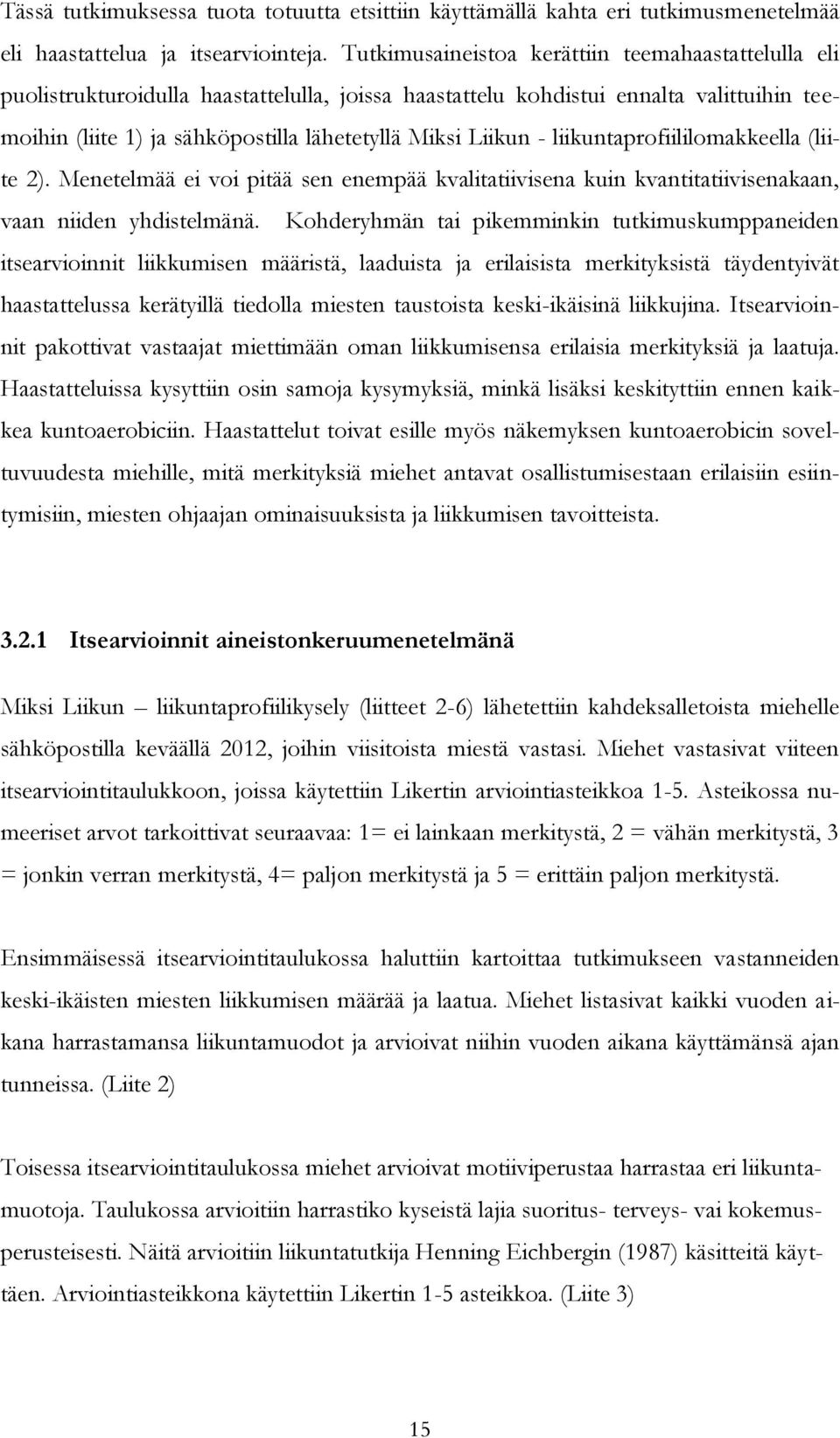 Tässä tutkimuksessa tuota totuutta etsittiin käyttämällä kahta eri tutkimusmenetelmää eli haastattelua ja itsearviointeja. Tutkimusaineistoa kerättiin teemahaastattelulla eli puolistrukturoidulla haastattelulla, joissa haastattelu kohdistui ennalta valittuihin teemoihin (liite 1) ja sähköpostilla lähetetyllä Miksi Liikun - liikuntaprofiililomakkeella (liite 2). Menetelmää ei voi pitää sen enempää kvalitatiivisena kuin kvantitatiivisenakaan, vaan niiden yhdistelmänä. Kohderyhmän tai pikemminkin tutkimuskumppaneiden itsearvioinnit liikkumisen määristä, laaduista ja erilaisista merkityksistä täydentyivät haastattelussa kerätyillä tiedolla miesten taustoista keski-ikäisinä liikkujina. Itsearvioinnit pakottivat vastaajat miettimään oman liikkumisensa erilaisia merkityksiä ja laatuja. Haastatteluissa kysyttiin osin samoja kysymyksiä, minkä lisäksi keskityttiin ennen kaikkea kuntoaerobiciin. Haastattelut toivat esille myös näkemyksen kuntoaerobicin soveltuvuudesta miehille, mitä merkityksiä miehet antavat osallistumisestaan erilaisiin esiintymisiin, miesten ohjaajan ominaisuuksista ja liikkumisen tavoitteista.

3.2.1 Itsearvioinnit aineistonkeruumenetelmänä

Miksi Liikun – liikuntaprofiilikysely (liitteet 2-6) lähetettiin kahdeksalletoista miehelle sähköpostilla keväällä 2012, joihin viisitoista miestä vastasi. Miehet vastasivat viiteen itsearviointitaulukkoon, joissa käytettiin Likertin arviointiasteikkoa 1-5. Asteikossa numeeriset arvot tarkoittivat seuraavaa: 1= ei lainkaan merkitystä, 2 = vähän merkitystä, 3 = jonkin verran merkitystä, 4= paljon merkitystä ja 5 = erittäin paljon merkitystä.

Ensimmäisessä itsearviointitaulukossa haluttiin kartoittaa tutkimukseen vastanneiden keski-ikäisten miesten liikkumisen määrää ja laatua. Miehet listasivat kaikki vuoden aikana harrastamansa liikuntamuodot ja arvioivat niihin vuoden aikana käyttämänsä ajan tunneissa. (Liite 2)

Toisessa itsearviointitaulukossa miehet arvioivat motiiviperustaa harrastaa eri liikuntamuotoja. Taulukossa arvioitiin harrastiko kyseistä lajia suoritus- terveys- vai kokemusperusteisesti. Näitä arvioitiin liikuntatutkija Henning Eichbergin (1987) käsitteitä käyttäen. Arviointiasteikkona käytettiin Likertin 1-5 asteikkoa. (Liite 3)

15